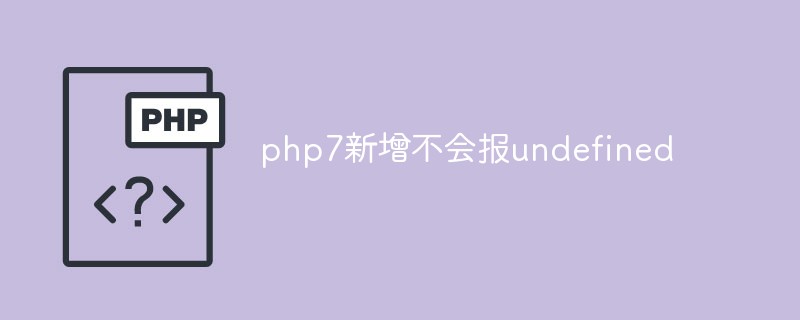 PHP

<?>

php7新增不会报undefined